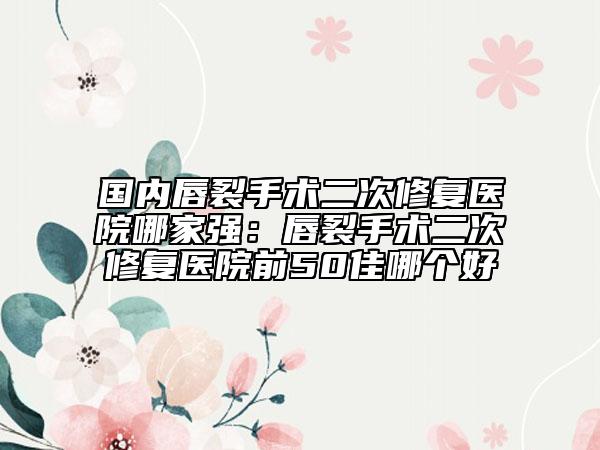 国内唇裂手术二次修复医院哪家强：唇裂手术二次修复医院前50佳哪个好